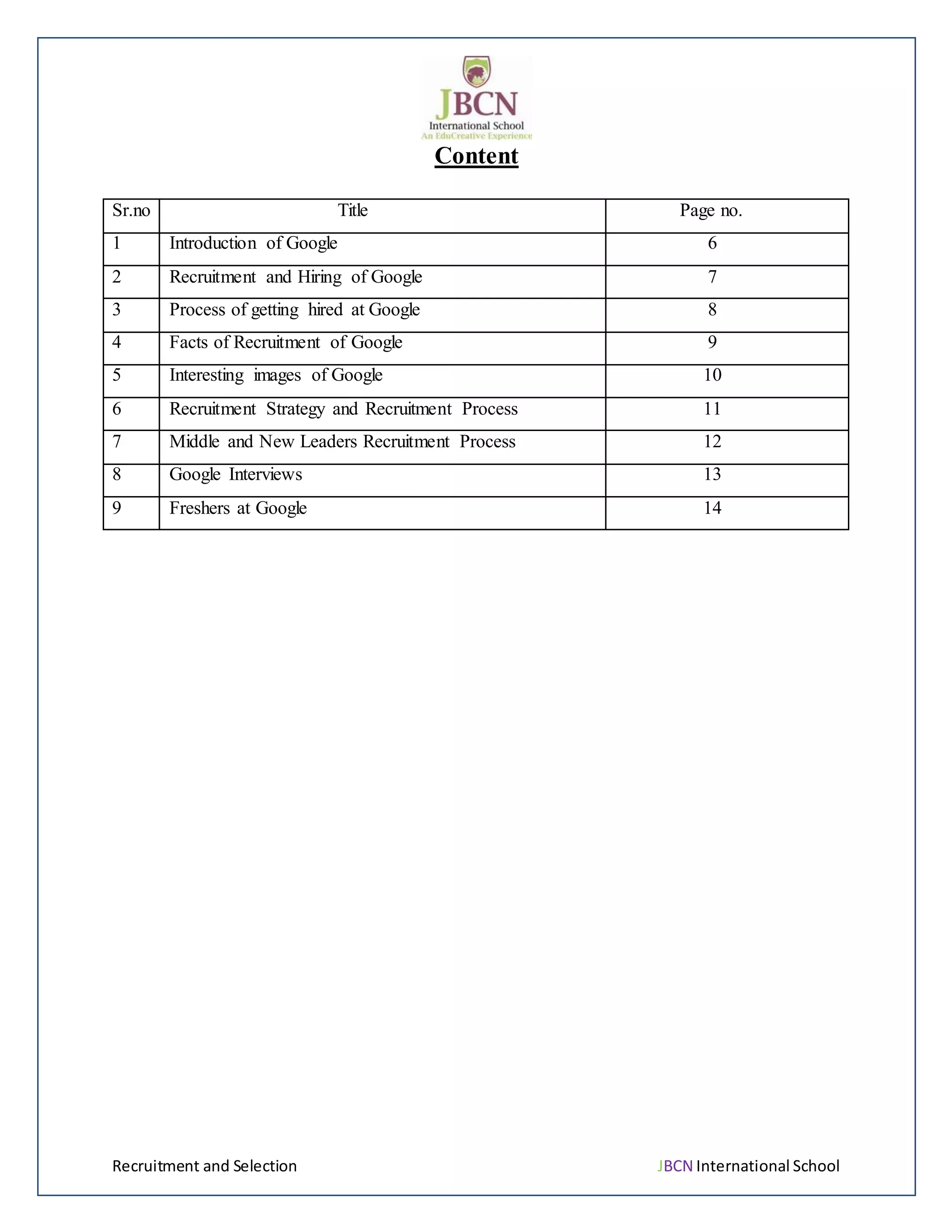 JBCN
International School
An EduCreative Experience

Content

| Sr.no | Title | Page no. |
|---|---|---|
| 1 | Introduction of Google | 6 |
| 2 | Recruitment and Hiring of Google | 7 |
| 3 | Process of getting hired at Google | 8 |
| 4 | Facts of Recruitment of Google | 9 |
| 5 | Interesting images of Google | 10 |
| 6 | Recruitment Strategy and Recruitment Process | 11 |
| 7 | Middle and New Leaders Recruitment Process | 12 |
| 8 | Google Interviews | 13 |
| 9 | Freshers at Google | 14 |

Recruitment and Selection

JBCN International School